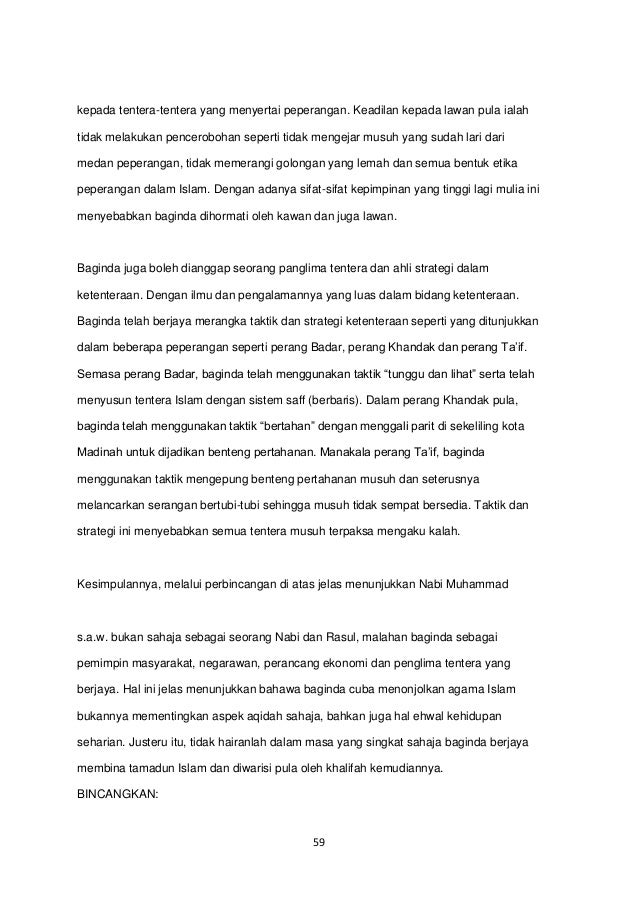 kepada tentera-tentera yang menyertai peperangan. Keadilan kepada lawan pula ialah tidak melakukan pencerobohan seperti tidak mengejar musuh yang sudah lari dari medan peperangan, tidak memerangi golongan yang lemah dan semua bentuk etika peperangan dalam Islam. Dengan adanya sifat-sifat kepimpinan yang tinggi lagi mulia ini menyebabkan baginda dihormati oleh kawan dan juga lawan.

Baginda juga boleh dianggap seorang panglima tentera dan ahli strategi dalam ketenteraan. Dengan ilmu dan pengalamannya yang luas dalam bidang ketenteraan. Baginda telah berjaya merangka taktik dan strategi ketenteraan seperti yang ditunjukkan dalam beberapa peperangan seperti perang Badar, perang Khandak dan perang Ta'if. Semasa perang Badar, baginda telah menggunakan taktik "tunggu dan lihat" serta telah menyusun tentera Islam dengan sistem saff (berbaris). Dalam perang Khandak pula, baginda telah menggunakan taktik "bertahan" dengan menggali parit di sekeliling kota Madinah untuk dijadikan benteng pertahanan. Manakala perang Ta'if, baginda menggunakan taktik mengepung benteng pertahanan musuh dan seterusnya melancarkan serangan bertubi-tubi sehingga musuh tidak sempat bersedia. Taktik dan strategi ini menyebabkan semua tentera musuh terpaksa mengaku kalah.

Kesimpulannya, melalui perbincangan di atas jelas menunjukkan Nabi Muhammad

s.a.w. bukan sahaja sebagai seorang Nabi dan Rasul, malahan baginda sebagai pemimpin masyarakat, negarawan, perancang ekonomi dan penglima tentera yang berjaya. Hal ini jelas menunjukkan bahawa baginda cuba menonjolkan agama Islam bukannya mementingkan aspek aqidah sahaja, bahkan juga hal ehwal kehidupan seharian. Justeru itu, tidak hairanlah dalam masa yang singkat sahaja baginda berjaya membina tamadun Islam dan diwarisi pula oleh khalifah kemudiannya.
BINCANGKAN:

59